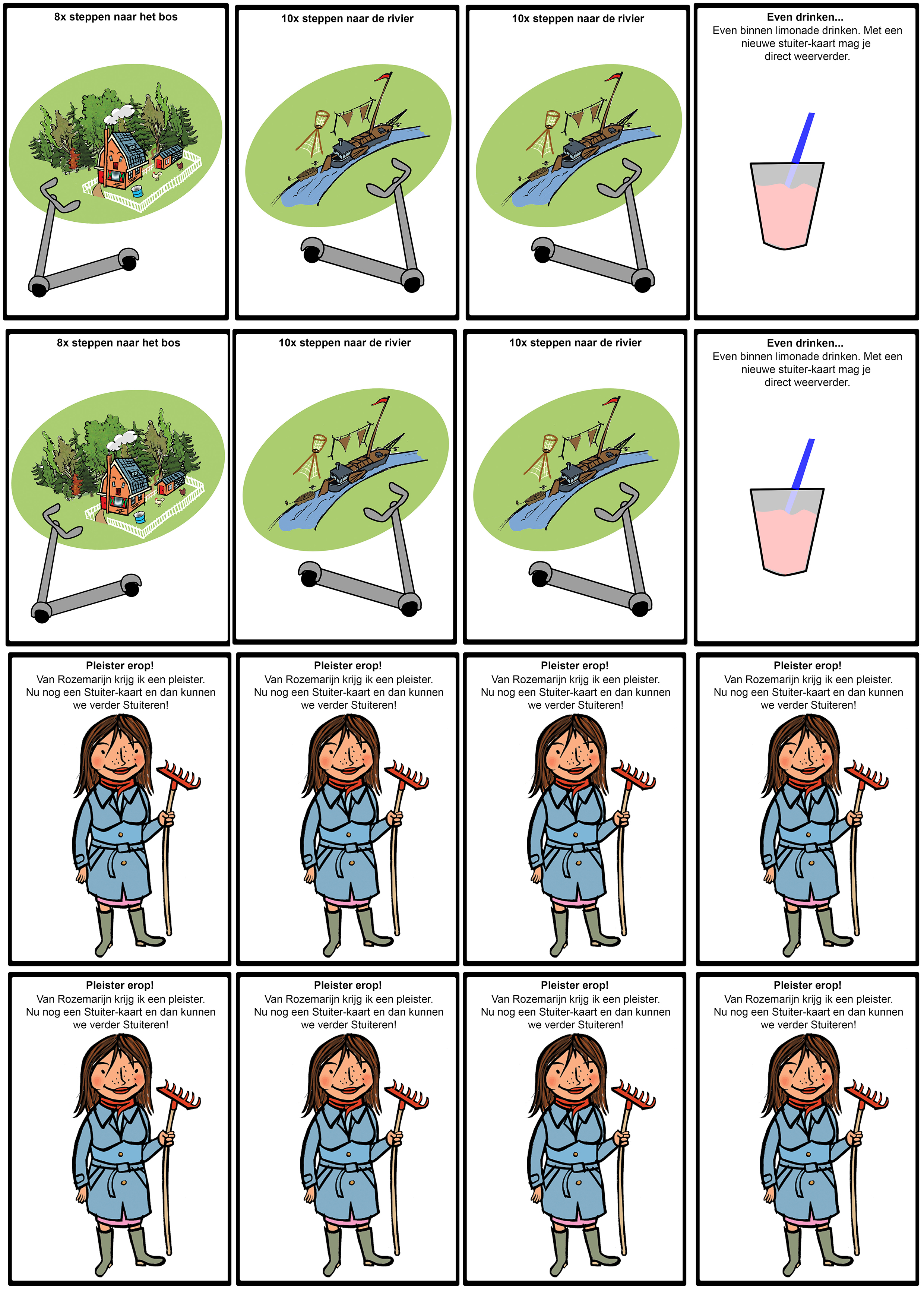 8x steppen naar het bos

10x steppen naar de rivier

10x steppen naar de rivier

Even drinken...
Even binnen limonade drinken. Met een nieuwe stuiter-kaart mag je direct weerverder.

8x steppen naar het bos

10x steppen naar de rivier

10x steppen naar de rivier

Even drinken...
Even binnen limonade drinken. Met een nieuwe stuiter-kaart mag je direct weerverder.

Pleister erop!
Van Rozemarijn krijg ik een pleister. Nu nog een Stuiter-kaart en dan kunnen we verder Stuiteren!

Pleister erop!
Van Rozemarijn krijg ik een pleister. Nu nog een Stuiter-kaart en dan kunnen we verder Stuiteren!

Pleister erop!
Van Rozemarijn krijg ik een pleister. Nu nog een Stuiter-kaart en dan kunnen we verder Stuiteren!

Pleister erop!
Van Rozemarijn krijg ik een pleister. Nu nog een Stuiter-kaart en dan kunnen we verder Stuiteren!

Pleister erop!
Van Rozemarijn krijg ik een pleister. Nu nog een Stuiter-kaart en dan kunnen we verder Stuiteren!

Pleister erop!
Van Rozemarijn krijg ik een pleister. Nu nog een Stuiter-kaart en dan kunnen we verder Stuiteren!

Pleister erop!
Van Rozemarijn krijg ik een pleister. Nu nog een Stuiter-kaart en dan kunnen we verder Stuiteren!

Pleister erop!
Van Rozemarijn krijg ik een pleister. Nu nog een Stuiter-kaart en dan kunnen we verder Stuiteren!